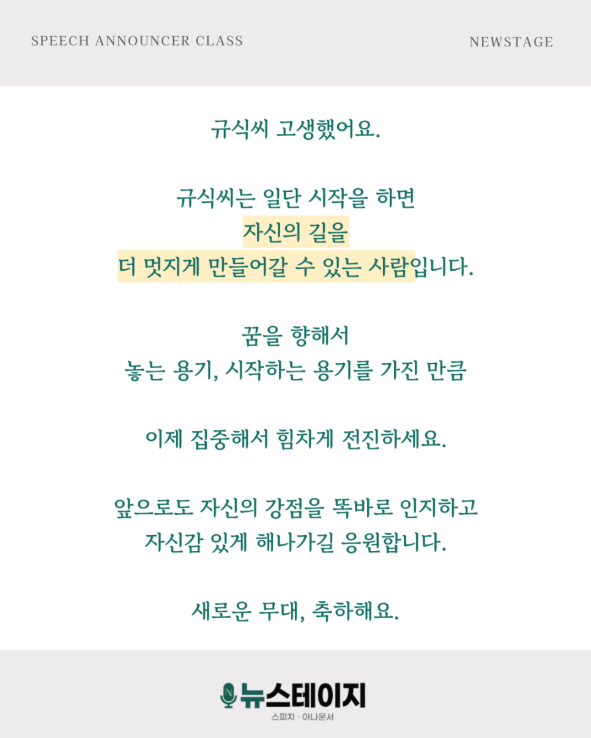 SPEECH ANNOUNCER CLASS

NEWSTAGE

규식씨 고생했어요.

규식씨는 일단 시작을 하면
자신의 길을
더 멋지게 만들어갈 수 있는 사람입니다.

꿈을 향해서
놓는 용기, 시작하는 용기를 가진 만큼

이제 집중해서 힘차게 전진하세요.

앞으로도 자신의 강점을 똑바로 인지하고
자신감 있게 해나가길 응원합니다.

새로운 무대, 축하해요.

뉴스테이지
스피치 · 아나운서